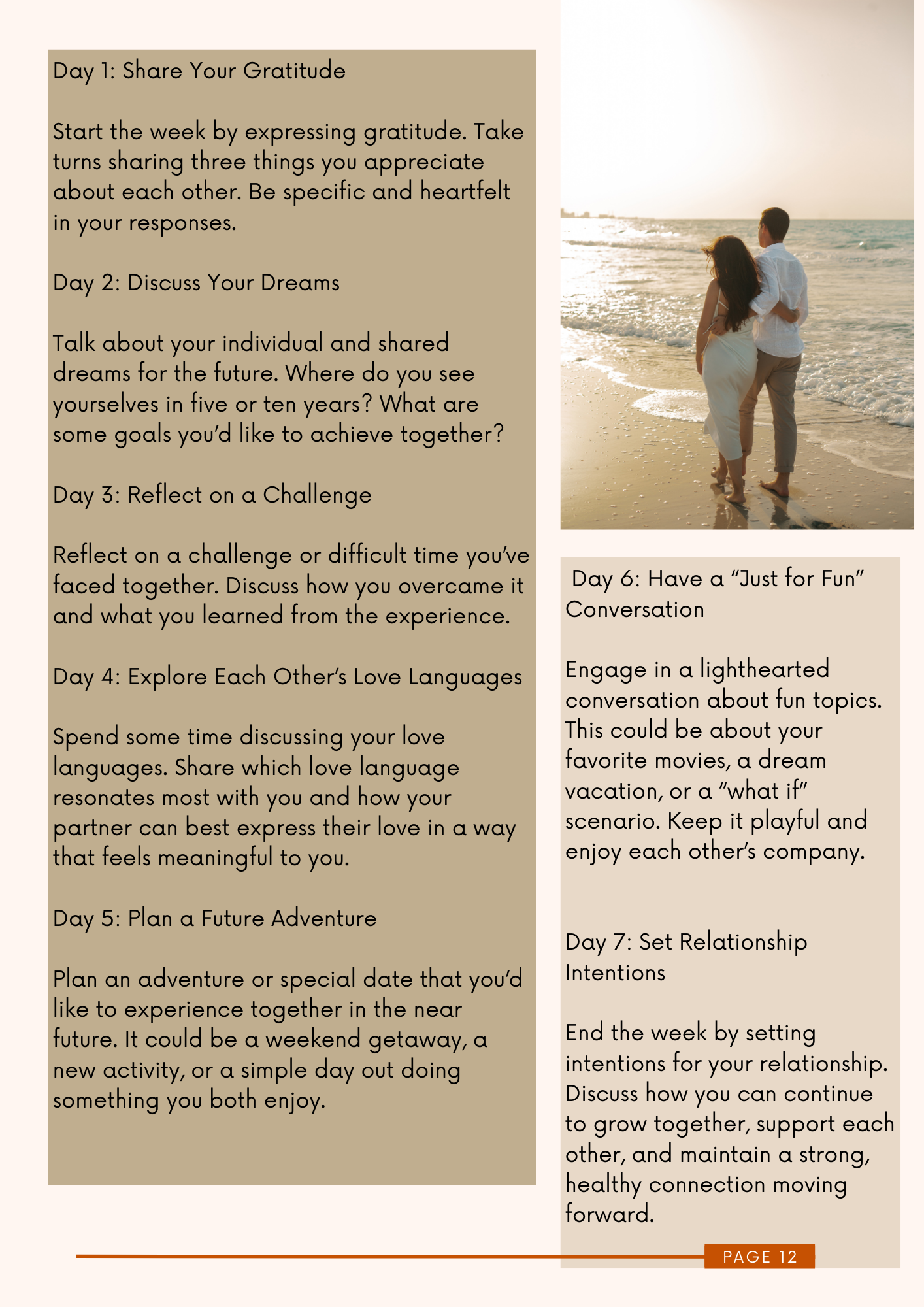 Day 1: Share Your Gratitude

Start the week by expressing gratitude. Take turns sharing three things you appreciate about each other. Be specific and heartfelt in your responses.

Day 2: Discuss Your Dreams

Talk about your individual and shared dreams for the future. Where do you see yourselves in five or ten years? What are some goals you'd like to achieve together?

Day 3: Reflect on a Challenge

Reflect on a challenge or difficult time you've faced together. Discuss how you overcame it and what you learned from the experience.

Day 4: Explore Each Other's Love Languages

Spend some time discussing your love languages. Share which love language resonates most with you and how your partner can best express their love in a way that feels meaningful to you.

Day 5: Plan a Future Adventure

Plan an adventure or special date that you'd like to experience together in the near future. It could be a weekend getaway, a new activity, or a simple day out doing something you both enjoy.

Day 6: Have a "Just for Fun" Conversation

Engage in a lighthearted conversation about fun topics. This could be about your favorite movies, a dream vacation, or a "what if" scenario. Keep it playful and enjoy each other's company.

Day 7: Set Relationship Intentions

End the week by setting intentions for your relationship. Discuss how you can continue to grow together, support each other, and maintain a strong, healthy connection moving forward.

PAGE 12